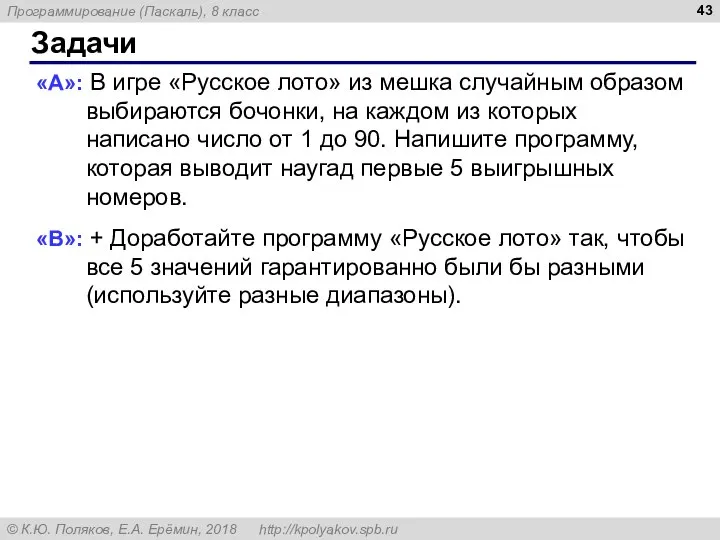 Программирование (Паскаль), 8 класс

43

Задачи

«A»: В игре «Русское лото» из мешка случайным образом выбираются бочонки, на каждом из которых написано число от 1 до 90. Напишите программу, которая выводит наугад первые 5 выигрышных номеров.

«B»: + Доработайте программу «Русское лото» так, чтобы все 5 значений гарантированно были бы разными (используйте разные диапазоны).

© К.Ю. Поляков, Е.А. Ерёмин, 2018 http://kpolyakov.spb.ru